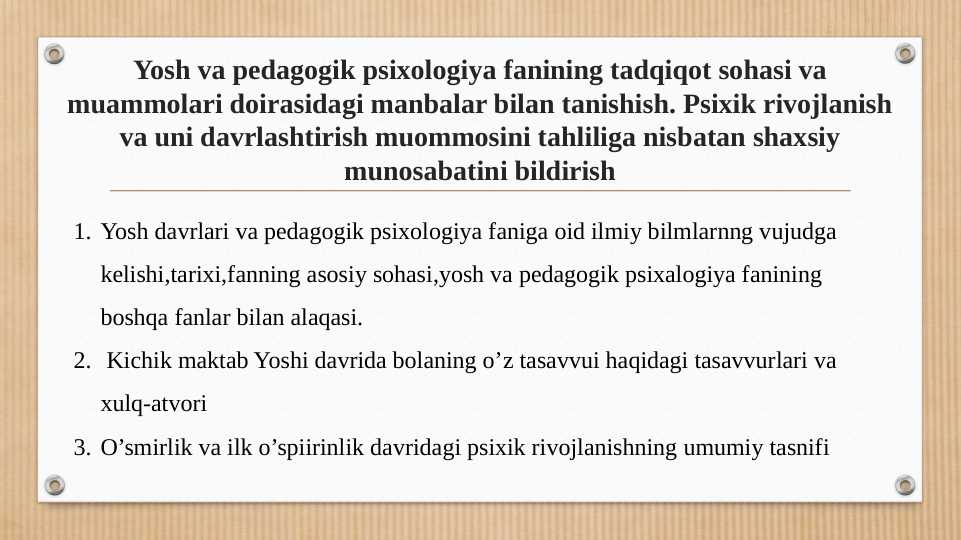 Yosh va pedagogik psixologiya fanining tadqiqot sohasi va muammolari doirasidagi manbalar bilan tanishish. Psixik rivojlanish va uni davrlashtirish muommosini tahliliga nisbatan shaxsiy munosabatini bildirish

1. Yosh davrlari va pedagogik psixologiya faniga oid ilmiy bilmlarnng vujudga kelishi,tarixi,fanning asosiy sohasi,yosh va pedagogik psixalogiya fanining boshqa fanlar bilan alaqasi.
2. Kichik maktab Yoshi davrida bolaning o’z tasavvui haqidagi tasavvurlari va xulq-atvori
3. O’smirlik va ilk o’spiirinlik davridagi psixik rivojlanishning umumiy tasnifi